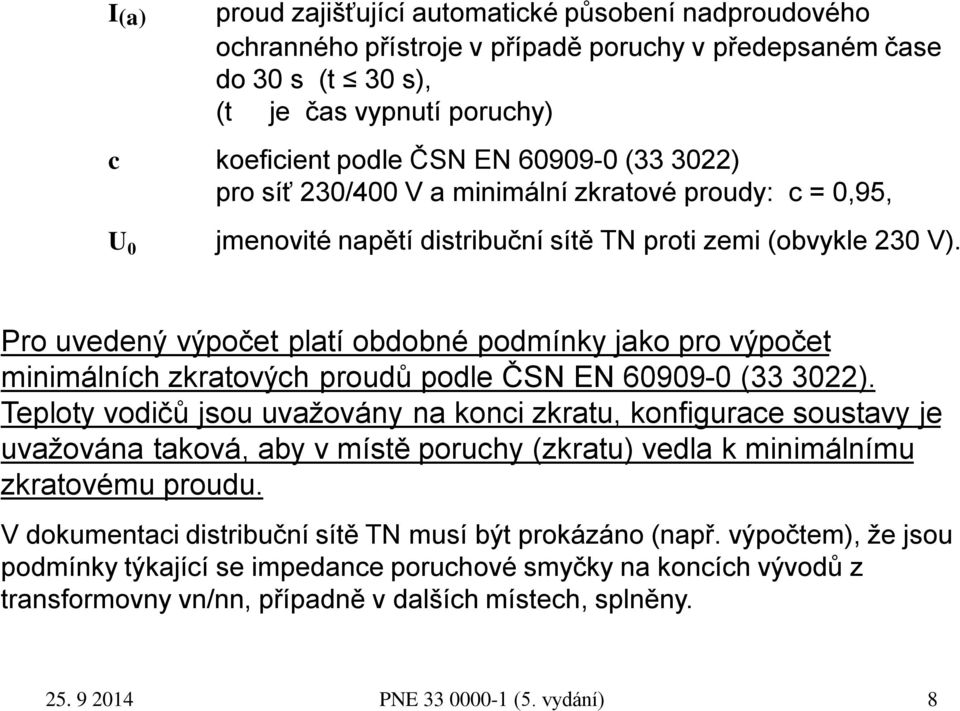 $I_{(a)}$ proud zajišťující automatické působení nadproudového ochranného přístroje v případě poruchy v předepsaném čase do 30 s (t $\leq$ 30 s), (t je čas vypnutí poruchy)

c koeficient podle ČSN EN 60909-0 (33 3022) pro síť 230/400 V a minimální zkratové proudy: c = 0,95,

$U_0$ jmenovité napětí distribuční sítě TN proti zemi (obvykle 230 V).

Pro uvedený výpočet platí obdobné podmínky jako pro výpočet minimálních zkratových proudů podle ČSN EN 60909-0 (33 3022). Teploty vodičů jsou uvažovány na konci zkratu, konfigurace soustavy je uvažována taková, aby v místě poruchy (zkratu) vedla k minimálnímu zkratovému proudu.

V dokumentaci distribuční sítě TN musí být prokázáno (např. výpočtem), že jsou podmínky týkající se impedance poruchové smyčky na koncích vývodů z transformovny vn/nn, případně v dalších místech, splněny.

25. 9 2014 PNE 33 0000-1 (5. vydání) 8